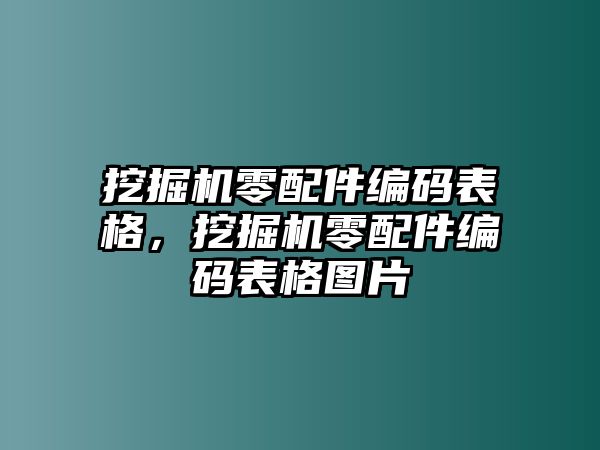 挖掘机零配件编码表格，挖掘机零配件编码表格图片